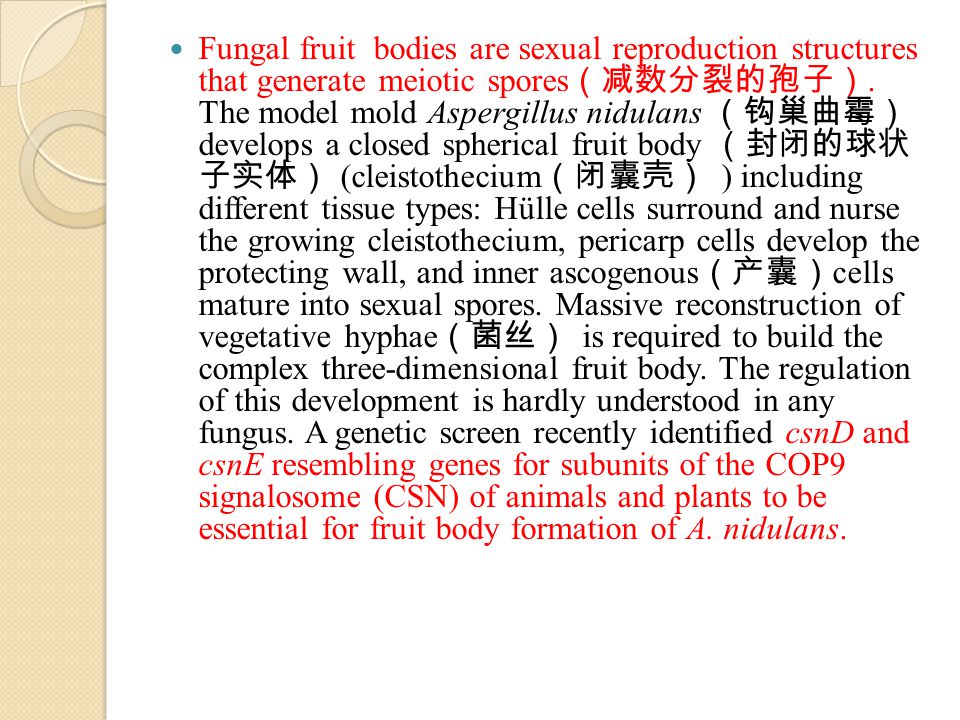 Fungal fruit bodies are sexual reproduction structures that generate meiotic spores（减数分裂的孢子）. The model mold Aspergillus nidulans （钩巢曲霉） develops a closed spherical fruit body （封闭的球状子实体） (cleistothecium（闭囊壳） ) including different tissue types: Hülle cells surround and nurse the growing cleistothecium, pericarp cells develop the protecting wall, and inner ascogenous（产囊）cells mature into sexual spores. Massive reconstruction of vegetative hyphae（菌丝） is required to build the complex three-dimensional fruit body. The regulation of this development is hardly understood in any fungus. A genetic screen recently identified csnD and csnE resembling genes for subunits of the COP9 signalosome (CSN) of animals and plants to be essential for fruit body formation of A. nidulans.